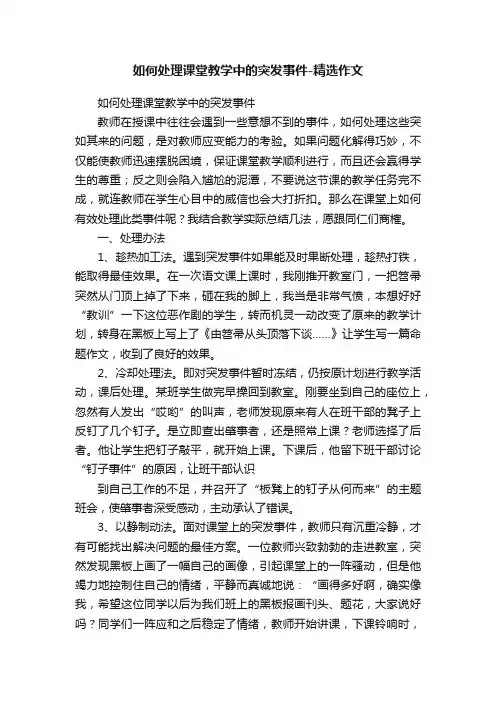 如何处理课堂教学中的突发事件-精选作文

如何处理课堂教学中的突发事件

教师在授课中往往会遇到一些意想不到的事件，如何处理这些突如其来的问题，是对教师应变能力的考验。如果问题化解得巧妙，不仅能使教师迅速摆脱困境，保证课堂教学顺利进行，而且还会赢得学生的尊重；反之则会陷入尴尬的泥潭，不要说这节课的教学任务完不成，就连教师在学生心目中的威信也会大打折扣。那么在课堂上如何有效处理此类事件呢？我结合教学实际总结几法，愿跟同仁们商榷。

一、处理办法

1、趁热加工法。遇到突发事件如果能及时果断处理，趁热打铁，能取得最佳效果。在一次语文课上课时，我刚推开教室门，一把笤帚突然从门顶上掉了下来，砸在我的脚上，我当是非常气愤，本想好好“教训”一下这位恶作剧的学生，转而机灵一动改变了原来的教学计划，转身在黑板上写上了《由笤帚从头顶落下谈……》让学生写一篇命题作文，收到了良好的效果。

2、冷却处理法。即对突发事件暂时冻结，仍按原计划进行教学活动，课后处理。某班学生做完早操回到教室。刚要坐到自己的座位上，忽然有人发出“哎哟”的叫声，老师发现原来有人在班干部的凳子上反钉了几个钉子。是立即查出肇事者，还是照常上课？老师选择了后者。他让学生把钉子敲平，就开始上课。下课后，他留下班干部讨论“钉子事件”的原因，让班干部认识

到自己工作的不足，并召开了“板凳上的钉子从何而来”的主题班会，使肇事者深受感动，主动承认了错误。

3、以静制动法。面对课堂上的突发事件，教师只有沉重冷静，才有可能找出解决问题的最佳方案。一位教师兴致勃勃的走进教室，突然发现黑板上画了一幅自己的画像，引起课堂上的一阵骚动，但是他竭力地控制住自己的情绪，平静而真诚地说：“画得多好啊，确实像我，希望这位同学以后为我们班上的黑板报画刊头、题花，大家说好吗？同学们一阵应和之后稳定了情绪，教师开始讲课，下课铃响时，